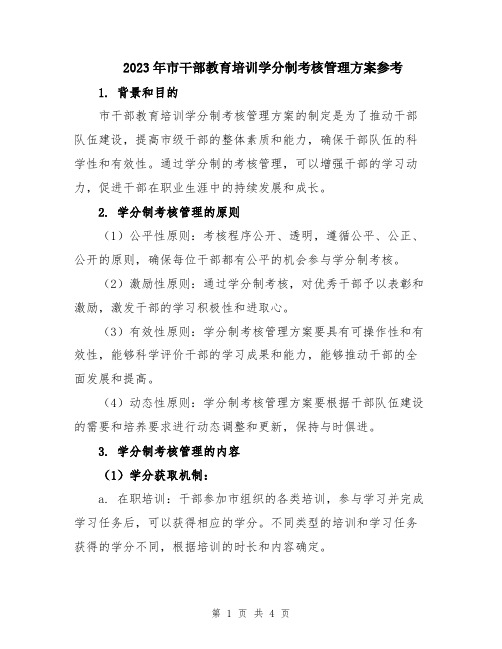 2023年市干部教育培训学分制考核管理方案参考

1. 背景和目的

市干部教育培训学分制考核管理方案的制定是为了推动干部队伍建设，提高市级干部的整体素质和能力，确保干部队伍的科学性和有效性。通过学分制的考核管理，可以增强干部的学习动力，促进干部在职业生涯中的持续发展和成长。

2. 学分制考核管理的原则

（1）公平性原则：考核程序公开、透明，遵循公平、公正、公开的原则，确保每位干部都有公平的机会参与学分制考核。

（2）激励性原则：通过学分制考核，对优秀干部予以表彰和激励，激发干部的学习积极性和进取心。

（3）有效性原则：学分制考核管理方案要具有可操作性和有效性，能够科学评价干部的学习成果和能力，能够推动干部的全面发展和提高。

（4）动态性原则：学分制考核管理方案要根据干部队伍建设的需要和培养要求进行动态调整和更新，保持与时俱进。

3. 学分制考核管理的内容

（1）学分获取机制：

a. 在职培训：干部参加市组织的各类培训，参与学习并完成学习任务后，可以获得相应的学分。不同类型的培训和学习任务获得的学分不同，根据培训的时长和内容确定。

第 1 页 共 4 页